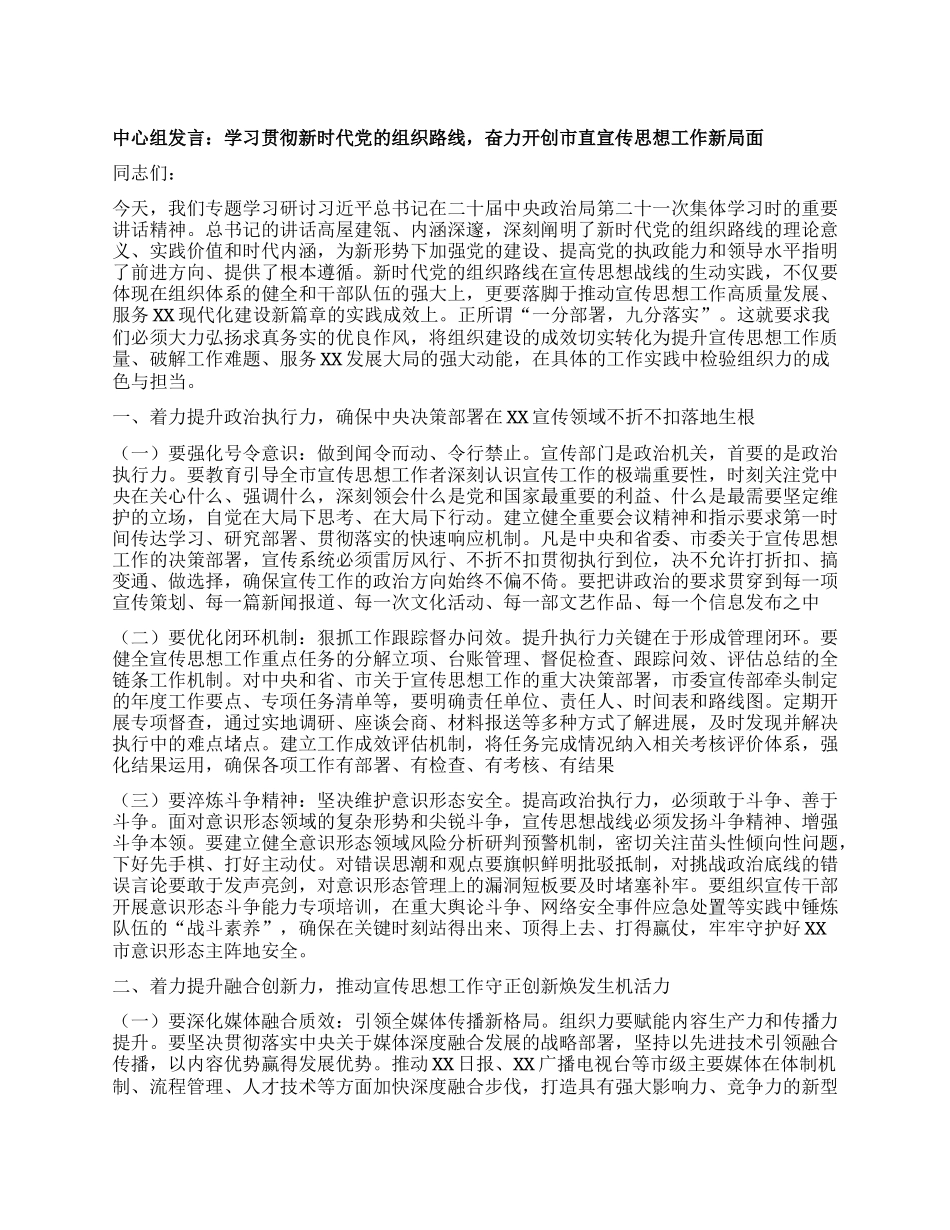 中心组发言：学习贯彻新时代党的组织路线，奋力开创市直宣传思想工作新局面

同志们：

今天，我们专题学习研讨习近平总书记在二十届中央政治局第二十一次集体学习时的重要讲话精神。总书记的讲话高屋建瓴、内涵深邃，深刻阐明了新时代党的组织路线的理论意义、实践价值和时代内涵，为新形势下加强党的建设、提高党的执政能力和领导水平指明了前进方向、提供了根本遵循。新时代党的组织路线在宣传思想战线的生动实践，不仅要体现在组织体系的健全和干部队伍的强大上，更要落脚于推动宣传思想工作高质量发展、服务XX现代化建设新篇章的实践成效上。正所谓“一分部署，九分落实”。这就要求我们必须大力弘扬求真务实的优良作风，将组织建设的成效切实转化为提升宣传思想工作质量、破解工作难题、服务XX发展大局的强大动能，在具体的工作实践中检验组织力的成色与担当。

一、着力提升政治执行力，确保中央决策部署在XX宣传领域不折不扣落地生根

（一）要强化号令意识：做到闻令而动、令行禁止。宣传部门是政治机关，首要的是政治执行力。要教育引导全市宣传思想工作者深刻认识宣传工作的极端重要性，时刻关注党中央在关心什么、强调什么，深刻领会什么是党和国家最重要的利益、什么是最需要坚定维护的立场，自觉在大局下思考、在大局下行动。建立健全重要会议精神和指示要求第一时间传达学习、研究部署、贯彻落实的快速响应机制。凡是中央和省委、市委关于宣传思想工作的决策部署，宣传系统必须雷厉风行、不折不扣贯彻执行到位，决不允许打折扣、搞变通、做选择，确保宣传工作的政治方向始终不偏不倚。要把讲政治的要求贯穿到每一项宣传策划、每一篇新闻报道、每一次文化活动、每一部文艺作品、每一个信息发布之中

（二）要优化闭环机制：狠抓工作跟踪督办问效。提升执行力关键在于形成管理闭环。要健全宣传思想工作重点任务的分解立项、台账管理、督促检查、跟踪问效、评估总结的全链条工作机制。对中央和省、市关于宣传思想工作的重大决策部署，市委宣传部牵头制定的年度工作要点、专项任务清单等，要明确责任单位、责任人、时间表和路线图。定期开展专项督查，通过实地调研、座谈会商、材料报送等多种方式了解进展，及时发现并解决执行中的难点堵点。建立工作成效评估机制，将任务完成情况纳入相关考核评价体系，强化结果运用，确保各项工作有部署、有检查、有考核、有结果

（三）要淬炼斗争精神：坚决维护意识形态安全。提高政治执行力，必须敢于斗争、善于斗争。面对意识形态领域的复杂形势和尖锐斗争，宣传思想战线必须发扬斗争精神、增强斗争本领。要建立健全意识形态领域风险分析研判预警机制，密切关注苗头性倾向性问题，下好先手棋、打好主动仗。对错误思潮和观点要旗帜鲜明批驳抵制，对挑战政治底线的错误言论要敢于发声亮剑，对意识形态管理上的漏洞短板要及时堵塞补牢。要组织宣传干部开展意识形态斗争能力专项培训，在重大舆论斗争、网络安全事件应急处置等实践中锤炼队伍的“战斗素养”，确保在关键时刻站得出来、顶得上去、打得赢仗，牢牢守护好XX市意识形态主阵地安全。

二、着力提升融合创新力，推动宣传思想工作守正创新焕发生机活力

（一）要深化媒体融合质效：引领全媒体传播新格局。组织力要赋能内容生产力和传播力提升。要坚决贯彻落实中央关于媒体深度融合发展的战略部署，坚持以先进技术引领融合传播，以内容优势赢得发展优势。推动XX日报、XX广播电视台等市级主要媒体在体制机制、流程管理、人才技术等方面加快深度融合步伐，打造具有强大影响力、竞争力的新型